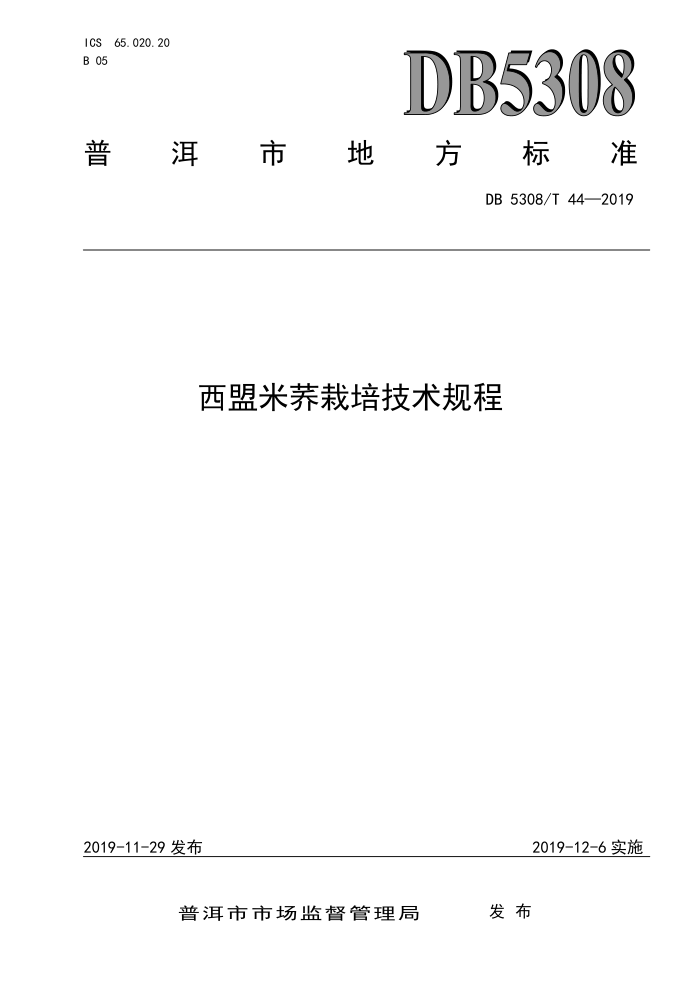 ICS 65.020.20
B 05

DB5308

普洱市地方标准

DB 5308/T 44—2019

西盟米荞栽培技术规程

2019-11-29 发布

2019-12-6 实施

普洱市市场监督管理局 发布